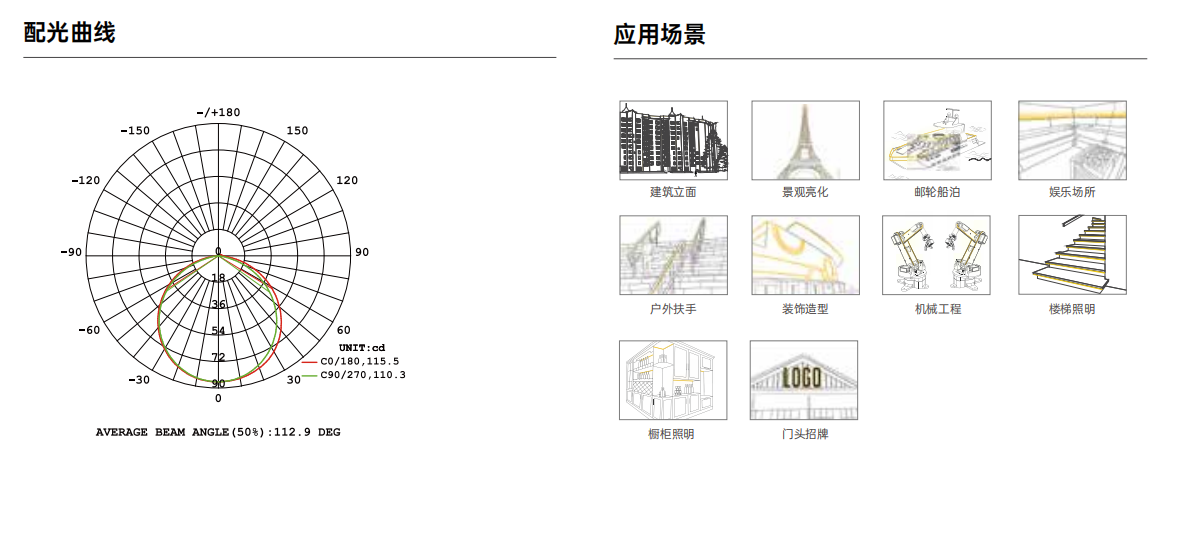 配光曲线

-/+180
-150
150
-120
120
-90
90
-60
60
-30
30
0
0
18
36
54
72
90
UNIT:cd
C0/180,115.5
C90/270,110.3

AVERAGE BEAM ANGLE(50%):112.9 DEG

应用场景

建筑立面
景观亮化
邮轮船泊
娱乐场所
户外扶手
装饰造型
机械工程
楼梯照明
LOGO
橱柜照明
门头招牌